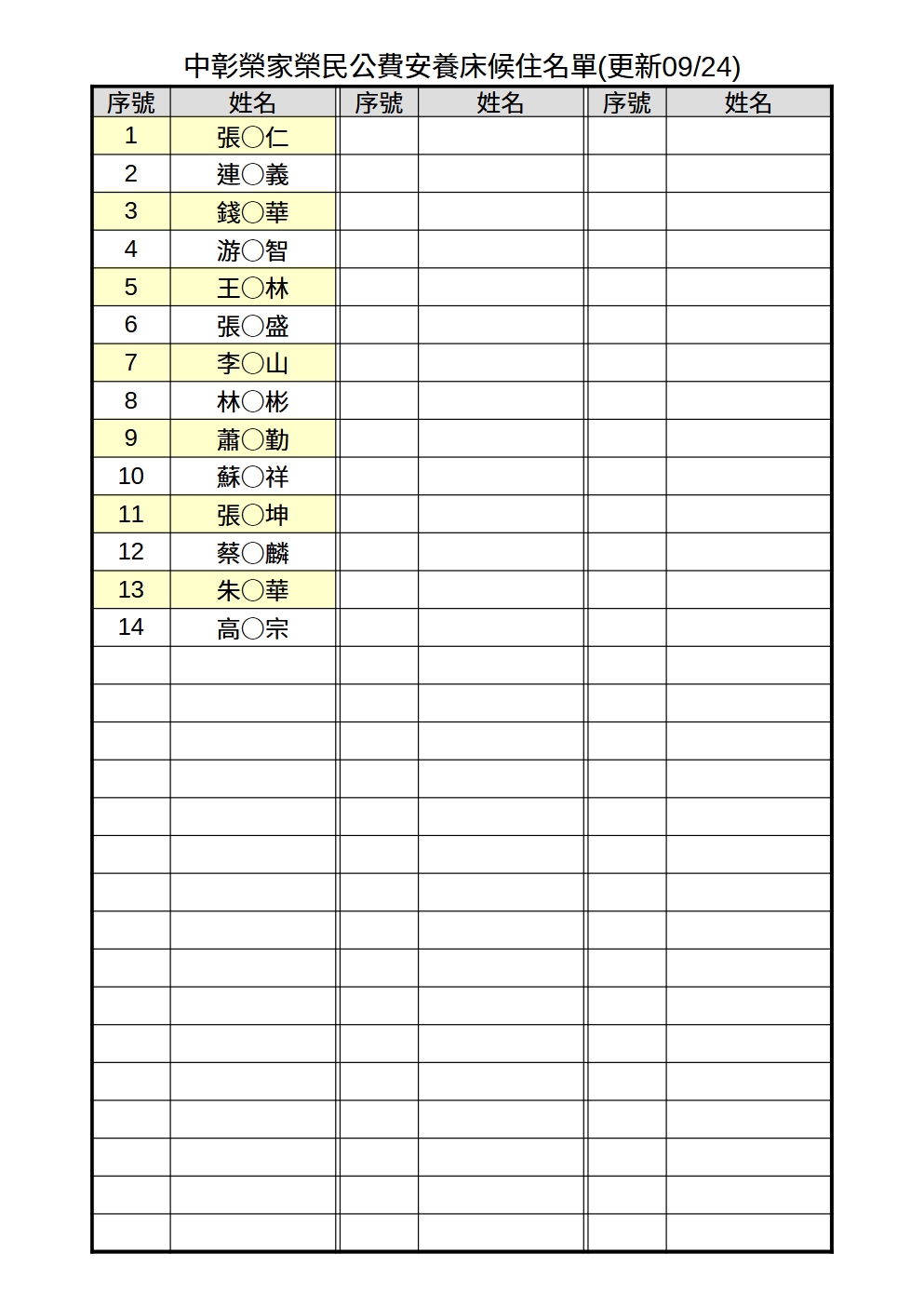 中彰榮家榮民公費安養床候住名單(更新09/24)

| 序號 | 姓名 | 序號 | 姓名 | 序號 | 姓名 |
|---|---|---|---|---|---|
| 1 | 張○仁 | | | | |
| 2 | 連○義 | | | | |
| 3 | 錢○華 | | | | |
| 4 | 游○智 | | | | |
| 5 | 王○林 | | | | |
| 6 | 張○盛 | | | | |
| 7 | 李○山 | | | | |
| 8 | 林○彬 | | | | |
| 9 | 蕭○勤 | | | | |
| 10 | 蘇○祥 | | | | |
| 11 | 張○坤 | | | | |
| 12 | 蔡○麟 | | | | |
| 13 | 朱○華 | | | | |
| 14 | 高○宗 | | | | |